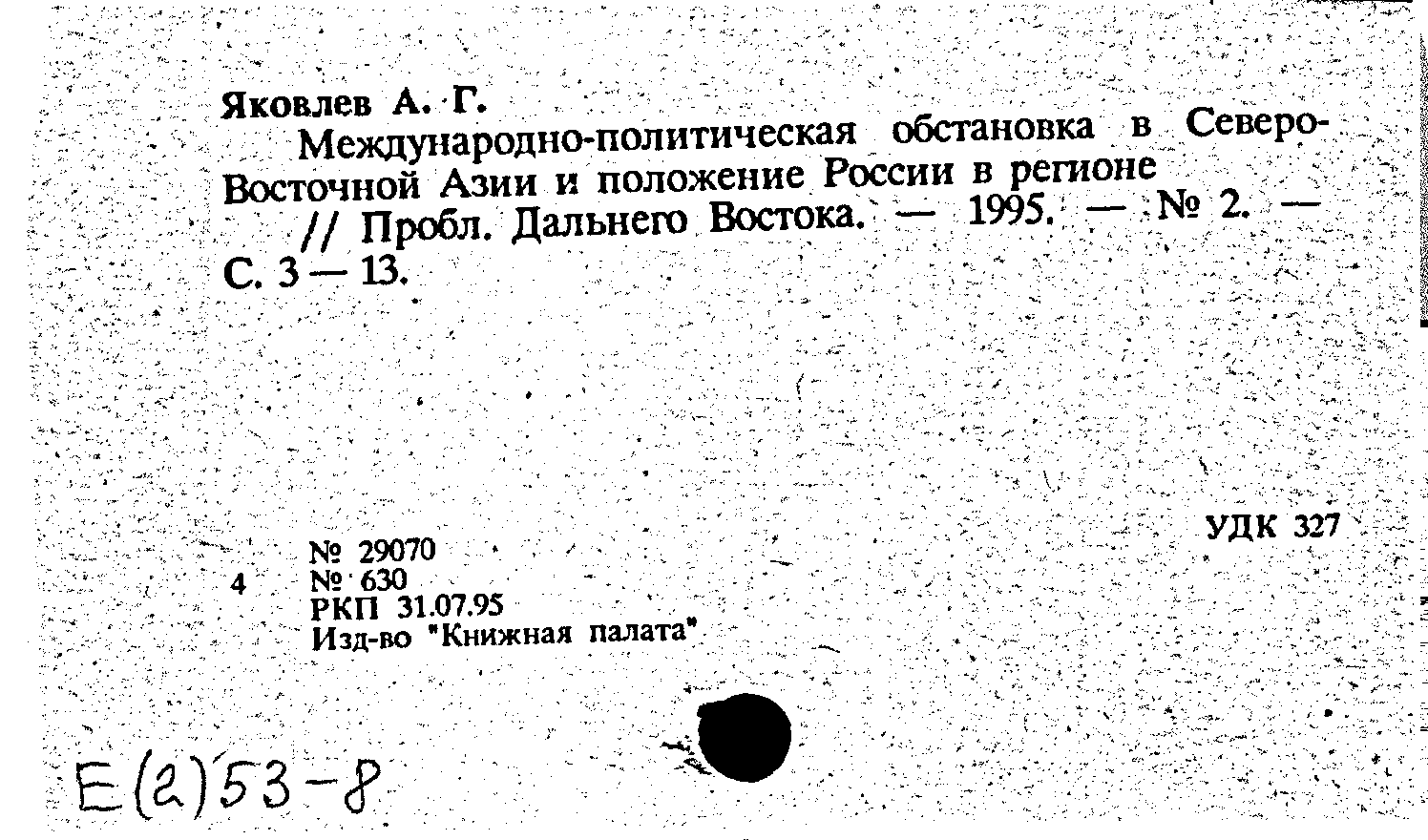 Яковлев А. Г.
Международно-политическая обстановка в Северо-Восточной Азии и положение России в регионе // Пробл. Дальнего Востока. — 1995. — № 2. — С. 3 — 13.

УДК 327

№ 29070
4 № 630
РКП 31.07.95
Изд-во "Книжная палата"

Е(2)53-8